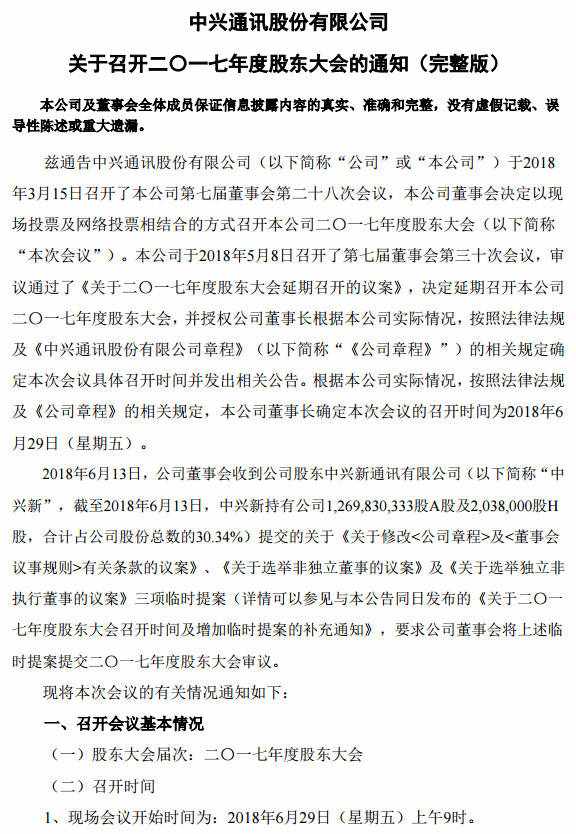 中兴通讯股份有限公司

关于召开二〇一七年度股东大会的通知（完整版）

本公司及董事会全体成员保证信息披露内容的真实、准确和完整，没有虚假记载、误导性陈述或重大遗漏。

兹通告中兴通讯股份有限公司（以下简称“公司”或“本公司”）于2018年3月15日召开了本公司第七届董事会第二十八次会议，本公司董事会决定以现场投票及网络投票相结合的方式召开本公司二〇一七年度股东大会（以下简称“本次会议”）。本公司于2018年5月8日召开了第七届董事会第三十次会议，审议通过了《关于二〇一七年度股东大会延期召开的议案》，决定延期召开本公司二〇一七年度股东大会，并授权公司董事长根据本公司实际情况，按照法律法规及《中兴通讯股份有限公司章程》（以下简称“《公司章程》”）的相关规定确定本次会议具体召开时间并发出相关公告。根据本公司实际情况，按照法律法规及《公司章程》的相关规定，本公司董事长确定本次会议的召开时间为2018年6月29日（星期五）。

2018年6月13日，公司董事会收到公司股东中兴新通讯有限公司（以下简称“中兴新”，截至2018年6月13日，中兴新持有公司1,269,830,333股A股及2,038,000股H股，合计占公司股份总数的30.34%）提交的关于《关于修改<公司章程>及<董事会议事规则>有关条款的议案》、《关于选举非独立董事的议案》及《关于选举独立非执行董事的议案》三项临时提案（详情可以参见与本公告同日发布的《关于二〇一七年度股东大会召开时间及增加临时提案的补充通知》，要求公司董事会将上述临时提案提交二〇一七年度股东大会审议。

现将本次会议的有关情况通知如下：

一、召开会议基本情况

（一）股东大会届次：二〇一七年度股东大会

（二）召开时间

1、现场会议开始时间为：2018年6月29日（星期五）上午9时。